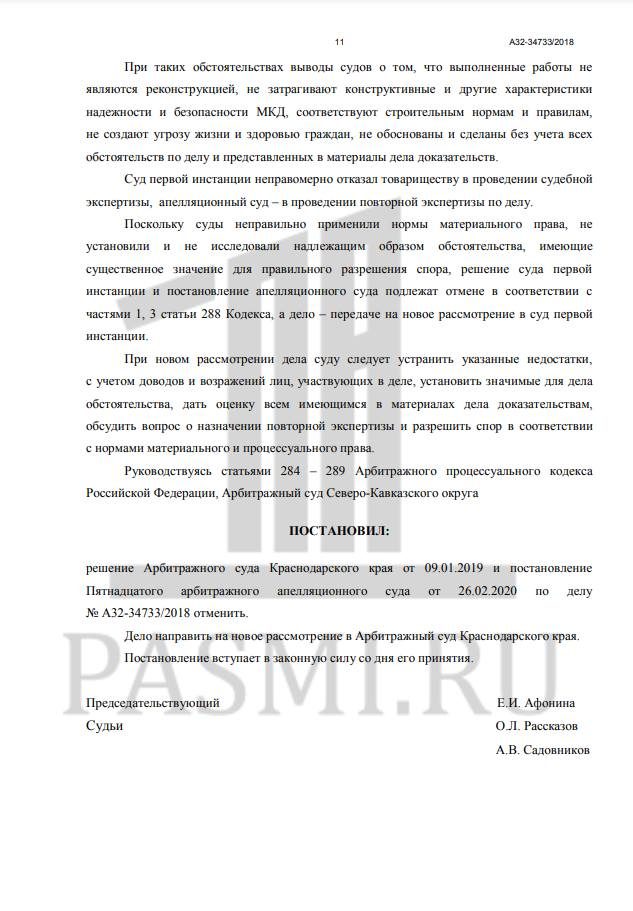 11 А32-34733/2018

При таких обстоятельствах выводы судов о том, что выполненные работы не являются реконструкцией, не затрагивают конструктивные и другие характеристики надежности и безопасности МКД, соответствуют строительным нормам и правилам, не создают угрозу жизни и здоровью граждан, не обоснованы и сделаны без учета всех обстоятельств по делу и представленных в материалы дела доказательств.

Суд первой инстанции неправомерно отказал товариществу в проведении судебной экспертизы, апелляционный суд – в проведении повторной экспертизы по делу.

Поскольку суды неправильно применили нормы материального права, не установили и не исследовали надлежащим образом обстоятельства, имеющие существенное значение для правильного разрешения спора, решение суда первой инстанции и постановление апелляционного суда подлежат отмене в соответствии с частями 1, 3 статьи 288 Кодекса, а дело – передаче на новое рассмотрение в суд первой инстанции.

При новом рассмотрении дела суду следует устранить указанные недостатки, с учетом доводов и возражений лиц, участвующих в деле, установить значимые для дела обстоятельства, дать оценку всем имеющимся в материалах дела доказательствам, обсудить вопрос о назначении повторной экспертизы и разрешить спор в соответствии с нормами материального и процессуального права.

Руководствуясь статьями 284 – 289 Арбитражного процессуального кодекса Российской Федерации, Арбитражный суд Северо-Кавказского округа

ПОСТАНОВИЛ:

решение Арбитражного суда Краснодарского края от 09.01.2019 и постановление Пятнадцатого арбитражного апелляционного суда от 26.02.2020 по делу № А32-34733/2018 отменить.

Дело направить на новое рассмотрение в Арбитражный суд Краснодарского края.

Постановление вступает в законную силу со дня его принятия.

Председательствующий Е.И. Афонина

Судьи О.Л. Рассказов

А.В. Садовников

PASMI.RU